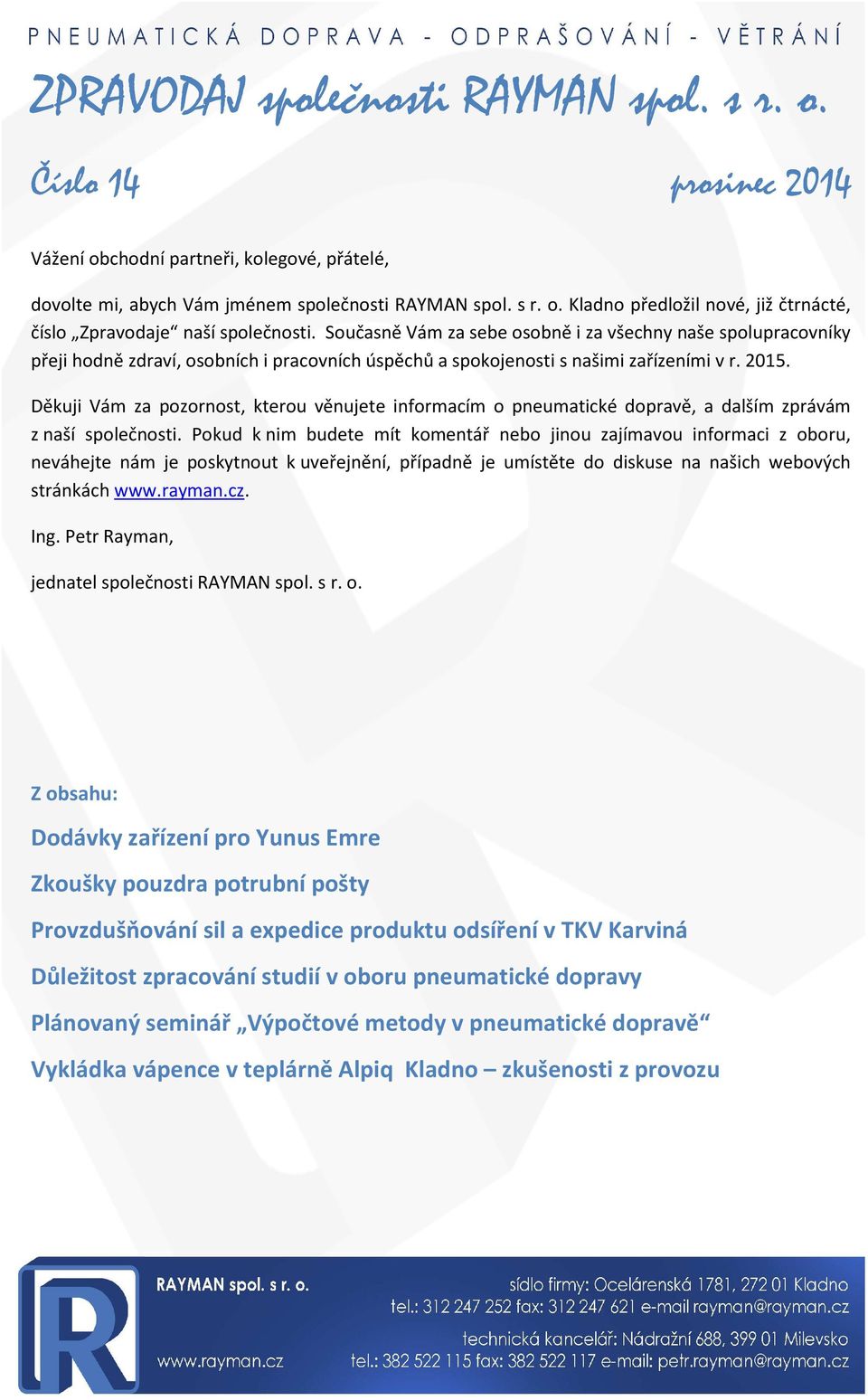 PNEUMATICKÁ DOPRAVA - ODPRAŠOVÁNÍ - VĚTRÁNÍ

ZPRAVODAJ společnosti RAYMAN spol. s r. o.

Číslo 14 prosinec 2014

Vážení obchodní partneři, kolegové, přátelé,

dovolte mi, abych Vám jménem společnosti RAYMAN spol. s r. o. Kladno předložil nové, již čtrnácté, číslo „Zpravodaje“ naší společnosti. Současně Vám za sebe osobně i za všechny naše spolupracovníky přeji hodně zdraví, osobních i pracovních úspěchů a spokojenosti s našimi zařízeními v r. 2015.

Děkuji Vám za pozornost, kterou věnujete informacím o pneumatické dopravě, a dalším zprávám z naší společnosti. Pokud k nim budete mít komentář nebo jinou zajímavou informaci z oboru, neváhejte nám je poskytnout k uveřejnění, případně je umístěte do diskuse na našich webových stránkách www.rayman.cz.

Ing. Petr Rayman,

jednatel společnosti RAYMAN spol. s r. o.

Z obsahu:

Dodávky zařízení pro Yunus Emre

Zkoušky pouzdra potrubní pošty

Provzdušňování sil a expedice produktu odsíření v TKV Karviná

Důležitost zpracování studií v oboru pneumatické dopravy

Plánovaný seminář „Výpočtové metody v pneumatické dopravě“

Vykládka vápence v teplárně Alpiq Kladno – zkušenosti z provozu

RAYMAN spol. s r. o.

www.rayman.cz

sídlo firmy: Ocelárenská 1781, 272 01 Kladno
tel.: 312 247 252 fax: 312 247 621 e-mail rayman@rayman.cz

technická kancelář: Nádražní 688, 399 01 Milevsko
tel.: 382 522 115 fax: 382 522 117 e-mail: petr.rayman@rayman.cz